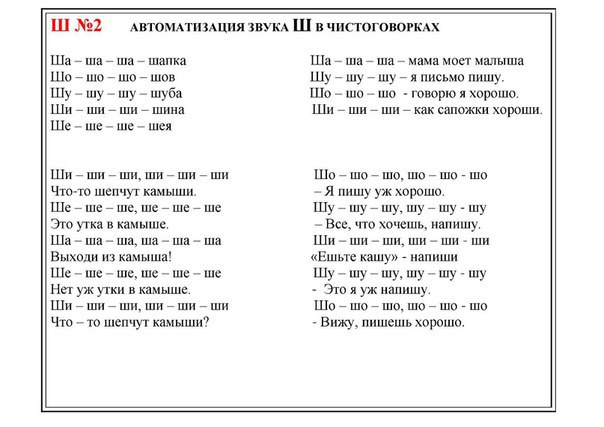 Ш №2 АВТОМАТИЗАЦИЯ ЗВУКА Ш В ЧИСТОГОВОРКАХ

Ша – ша – ша – шапка
Шо – шо – шо – шов
Шу – шу – шу – шуба
Ши – ши – ши – шина
Ше – ше – ше – шея

Ши – ши – ши, ши – ши – ши
Что-то шепчут камыши.
Ше – ше – ше, ше – ше – ше
Это утка в камыше.
Ша – ша – ша, ша – ша – ша
Выходи из камыша!
Ше – ше – ше, ше – ше – ше
Нет уж утки в камыше.
Ши – ши – ши, ши – ши – ши
Что – то шепчут камыши?

Ша – ша – ша – мама моет малыша
Шу – шу – шу – я письмо пишу.
Шо – шо – шо - говорю я хорошо.
Ши – ши – ши – как сапожки хороши.

Шо – шо – шо, шо – шо - шо
– Я пишу уж хорошо.
Шу – шу – шу, шу – шу - шу
– Все, что хочешь, напишу.
Ши – ши – ши, ши – ши - ши
«Ешьте кашу» - напиши
Шу – шу – шу, шу – шу - шу
- Это я уж напишу.
Шо – шо – шо, шо – шо - шо
- Вижу, пишешь хорошо.